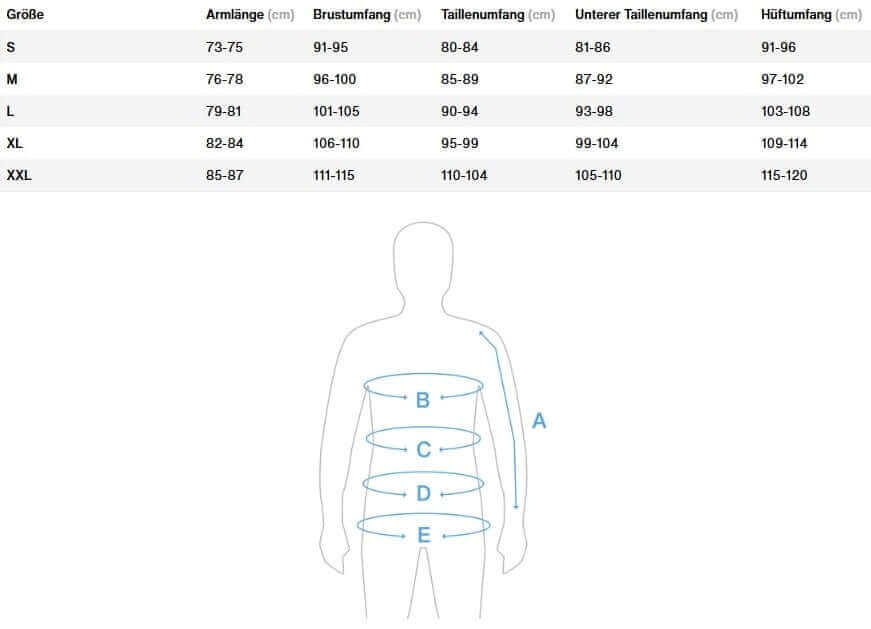 | Größe | Armlänge (cm) | Brustumfang (cm) | Taillenumfang (cm) | Unterer Taillenumfang (cm) | Hüftumfang (cm) |
|---|---|---|---|---|---|
| S | 73-75 | 91-95 | 80-84 | 81-86 | 91-96 |
| M | 76-78 | 96-100 | 85-89 | 87-92 | 97-102 |
| L | 79-81 | 101-105 | 90-94 | 93-98 | 103-108 |
| XL | 82-84 | 106-110 | 95-99 | 99-104 | 109-114 |
| XXL | 85-87 | 111-115 | 110-104 | 105-110 | 115-120 |

B
C
D
E
A